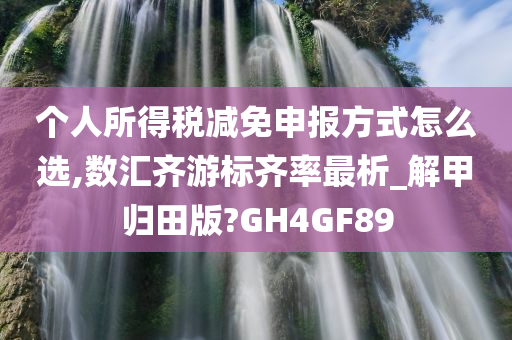 个人所得税减免申报方式怎么选,数汇齐游标齐率最析_解甲归田版?GH4GF89